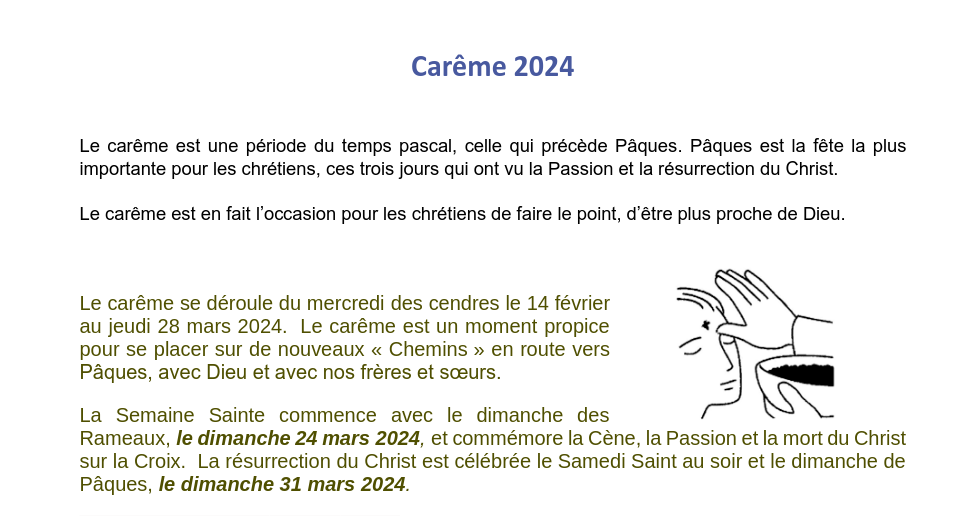 Carême 2024

Le carême est une période du temps pascal, celle qui précède Pâques. Pâques est la fête la plus importante pour les chrétiens, ces trois jours qui ont vu la Passion et la résurrection du Christ.

Le carême est en fait l'occasion pour les chrétiens de faire le point, d'être plus proche de Dieu.

Le carême se déroule du mercredi des cendres le 14 février au jeudi 28 mars 2024. Le carême est un moment propice pour se placer sur de nouveaux « Chemins » en route vers Pâques, avec Dieu et avec nos frères et sœurs.

La Semaine Sainte commence avec le dimanche des Rameaux, le dimanche 24 mars 2024, et commémore la Cène, la Passion et la mort du Christ sur la Croix. La résurrection du Christ est célébrée le Samedi Saint au soir et le dimanche de Pâques, le dimanche 31 mars 2024.